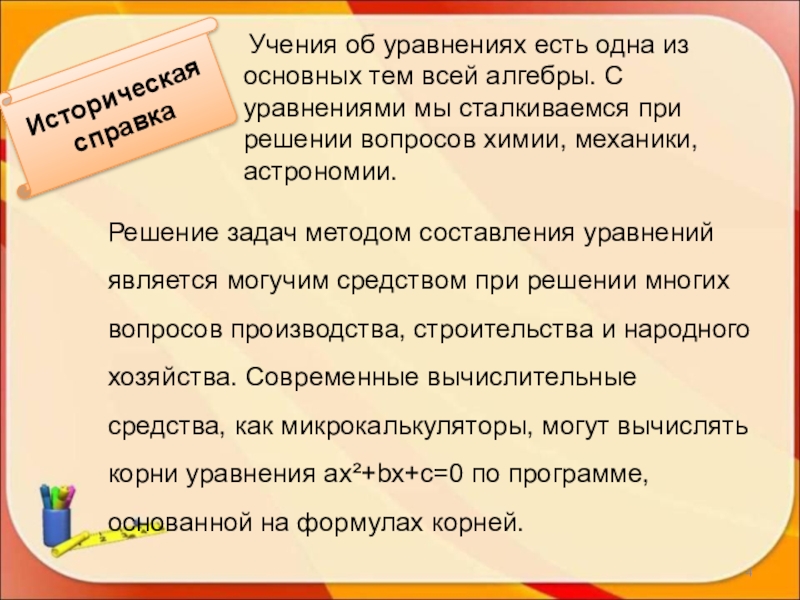 Историческая справка

Учения об уравнениях есть одна из основных тем всей алгебры. С уравнениями мы сталкиваемся при решении вопросов химии, механики, астрономии.

Решение задач методом составления уравнений является могучим средством при решении многих вопросов производства, строительства и народного хозяйства. Современные вычислительные средства, как микрокалькуляторы, могут вычислять корни уравнения $ax^2+bx+c=0$ по программе, основанной на формулах корней.